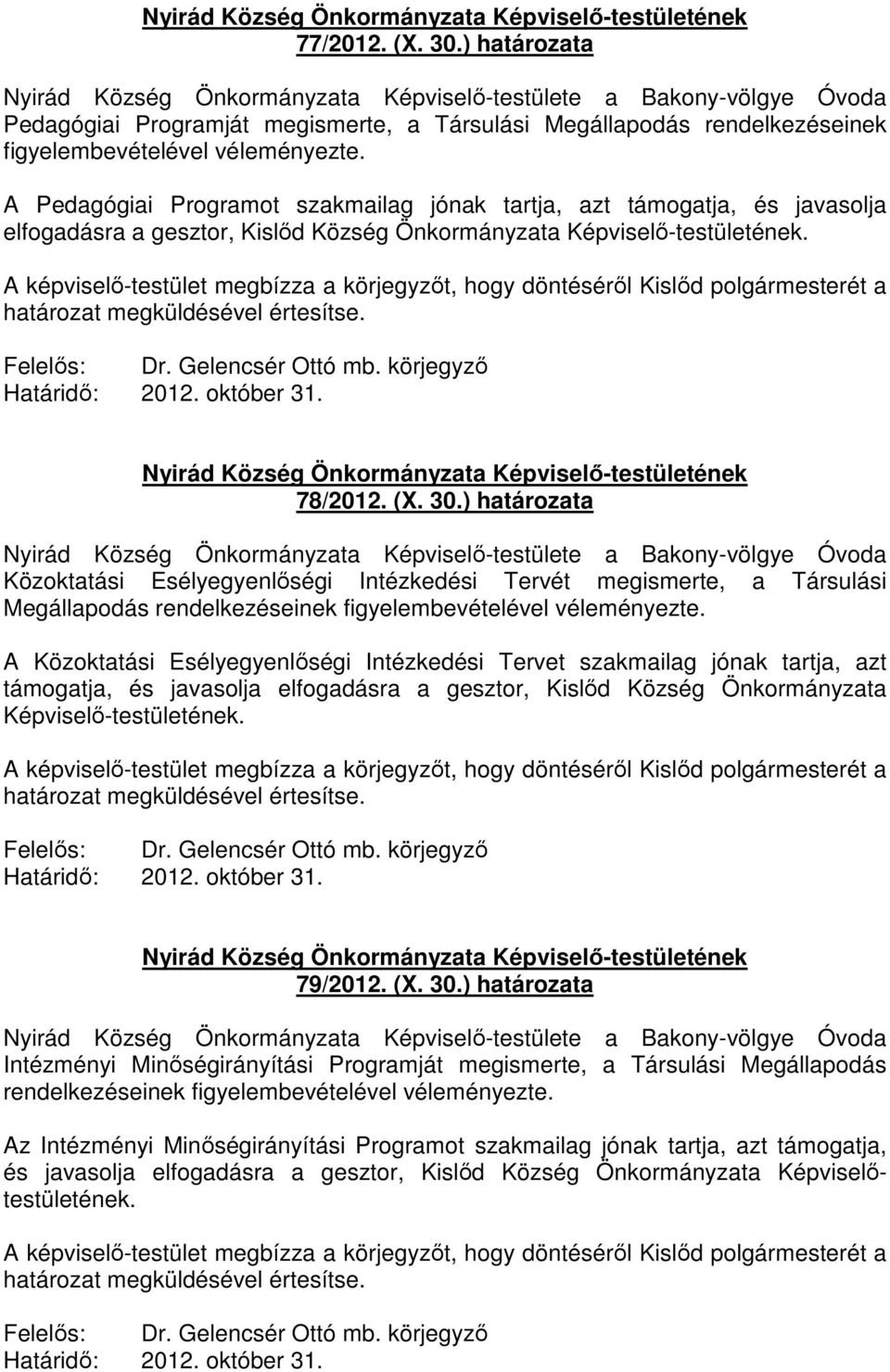 Nyirád Község Önkormányzata Képviselő-testületének 77/2012. (X. 30.) határozata

Nyirád Község Önkormányzata Képviselő-testülete a Bakony-völgye Óvoda Pedagógiai Programját megismerte, a Társulási Megállapodás rendelkezéseinek figyelembevételével véleményezte.

A Pedagógiai Programot szakmailag jónak tartja, azt támogatja, és javasolja elfogadásra a gesztor, Kislőd Község Önkormányzata Képviselő-testületének.

A képviselő-testület megbízza a körjegyzőt, hogy döntéséről Kislőd polgármesterét a határozat megküldésével értesítse.

Felelős: Dr. Gelencsér Ottó mb. körjegyző
Határidő: 2012. október 31.

Nyirád Község Önkormányzata Képviselő-testületének 78/2012. (X. 30.) határozata

Nyirád Község Önkormányzata Képviselő-testülete a Bakony-völgye Óvoda Közoktatási Esélyegyenlőségi Intézkedési Tervét megismerte, a Társulási Megállapodás rendelkezéseinek figyelembevételével véleményezte.

A Közoktatási Esélyegyenlőségi Intézkedési Tervet szakmailag jónak tartja, azt támogatja, és javasolja elfogadásra a gesztor, Kislőd Község Önkormányzata Képviselő-testületének.

A képviselő-testület megbízza a körjegyzőt, hogy döntéséről Kislőd polgármesterét a határozat megküldésével értesítse.

Felelős: Dr. Gelencsér Ottó mb. körjegyző
Határidő: 2012. október 31.

Nyirád Község Önkormányzata Képviselő-testületének 79/2012. (X. 30.) határozata

Nyirád Község Önkormányzata Képviselő-testülete a Bakony-völgye Óvoda Intézményi Minőségirányítási Programját megismerte, a Társulási Megállapodás rendelkezéseinek figyelembevételével véleményezte.

Az Intézményi Minőségirányítási Programot szakmailag jónak tartja, azt támogatja, és javasolja elfogadásra a gesztor, Kislőd Község Önkormányzata Képviselő-testületének.

A képviselő-testület megbízza a körjegyzőt, hogy döntéséről Kislőd polgármesterét a határozat megküldésével értesítse.

Felelős: Dr. Gelencsér Ottó mb. körjegyző
Határidő: 2012. október 31.